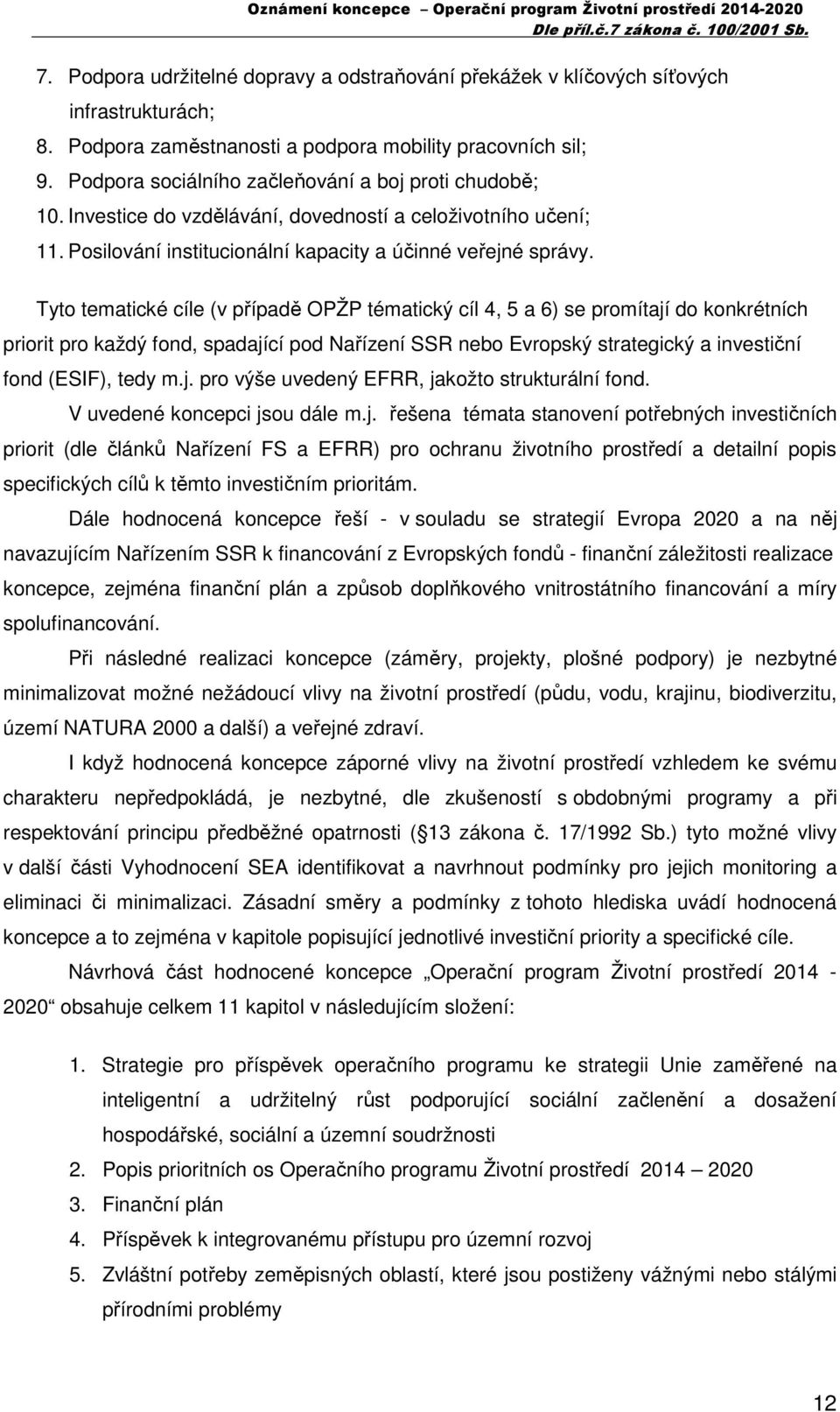 Oznámení koncepce – Operační program Životní prostředí 2014-2020
Dle příl.č.7 zákona č. 100/2001 Sb.

7. Podpora udržitelné dopravy a odstraňování překážek v klíčových síťových infrastrukturách;
8. Podpora zaměstnanosti a podpora mobility pracovních sil;
9. Podpora sociálního začleňování a boj proti chudobě;
10. Investice do vzdělávání, dovedností a celoživotního učení;
11. Posilování institucionální kapacity a účinné veřejné správy.

Tyto tematické cíle (v případě OPŽP tématický cíl 4, 5 a 6) se promítají do konkrétních priorit pro každý fond, spadající pod Nařízení SSR nebo Evropský strategický a investiční fond (ESIF), tedy m.j. pro výše uvedený EFRR, jakožto strukturální fond.

V uvedené koncepci jsou dále m.j. řešena témata stanovení potřebných investičních priorit (dle článků Nařízení FS a EFRR) pro ochranu životního prostředí a detailní popis specifických cílů k těmto investičním prioritám.

Dále hodnocená koncepce řeší - v souladu se strategií Evropa 2020 a na něj navazujícím Nařízením SSR k financování z Evropských fondů - finanční záležitosti realizace koncepce, zejména finanční plán a způsob doplňkového vnitrostátního financování a míry spolufinancování.

Při následné realizaci koncepce (záměry, projekty, plošné podpory) je nezbytné minimalizovat možné nežádoucí vlivy na životní prostředí (půdu, vodu, krajinu, biodiverzitu, území NATURA 2000 a další) a veřejné zdraví.

I když hodnocená koncepce záporné vlivy na životní prostředí vzhledem ke svému charakteru nepředpokládá, je nezbytné, dle zkušeností s obdobnými programy a při respektování principu předběžné opatrnosti ( 13 zákona č. 17/1992 Sb.) tyto možné vlivy v další části Vyhodnocení SEA identifikovat a navrhnout podmínky pro jejich monitoring a eliminaci či minimalizaci. Zásadní směry a podmínky z tohoto hlediska uvádí hodnocená koncepce a to zejména v kapitole popisující jednotlivé investiční priority a specifické cíle.

Návrhová část hodnocené koncepce „Operační program Životní prostředí 2014 - 2020“ obsahuje celkem 11 kapitol v následujícím složení:

1. Strategie pro příspěvek operačního programu ke strategii Unie zaměřené na inteligentní a udržitelný růst podporující sociální začlenění a dosažení hospodářské, sociální a územní soudržnosti
2. Popis prioritních os Operačního programu Životní prostředí 2014 – 2020
3. Finanční plán
4. Příspěvek k integrovanému přístupu pro územní rozvoj
5. Zvláštní potřeby zeměpisných oblastí, které jsou postiženy vážnými nebo stálými přírodními problémy

12